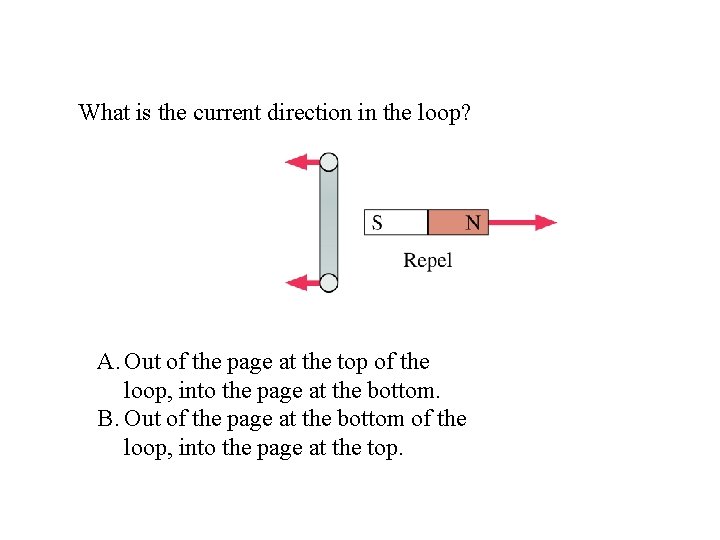 What is the current direction in the loop?

S N

Repel

A. Out of the page at the top of the loop, into the page at the bottom.
B. Out of the page at the bottom of the loop, into the page at the top.